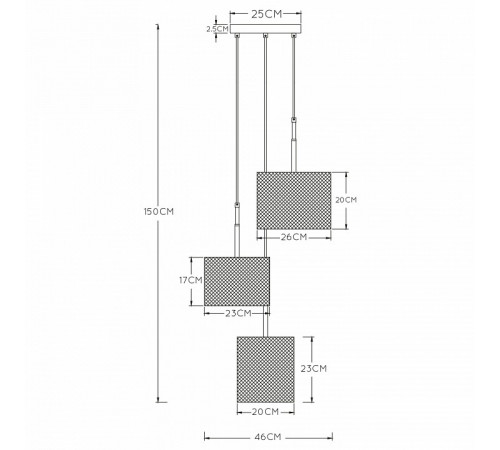 25CM
2.5CM
150CM
20CM
26CM
17CM
23CM
23CM
20CM
46CM